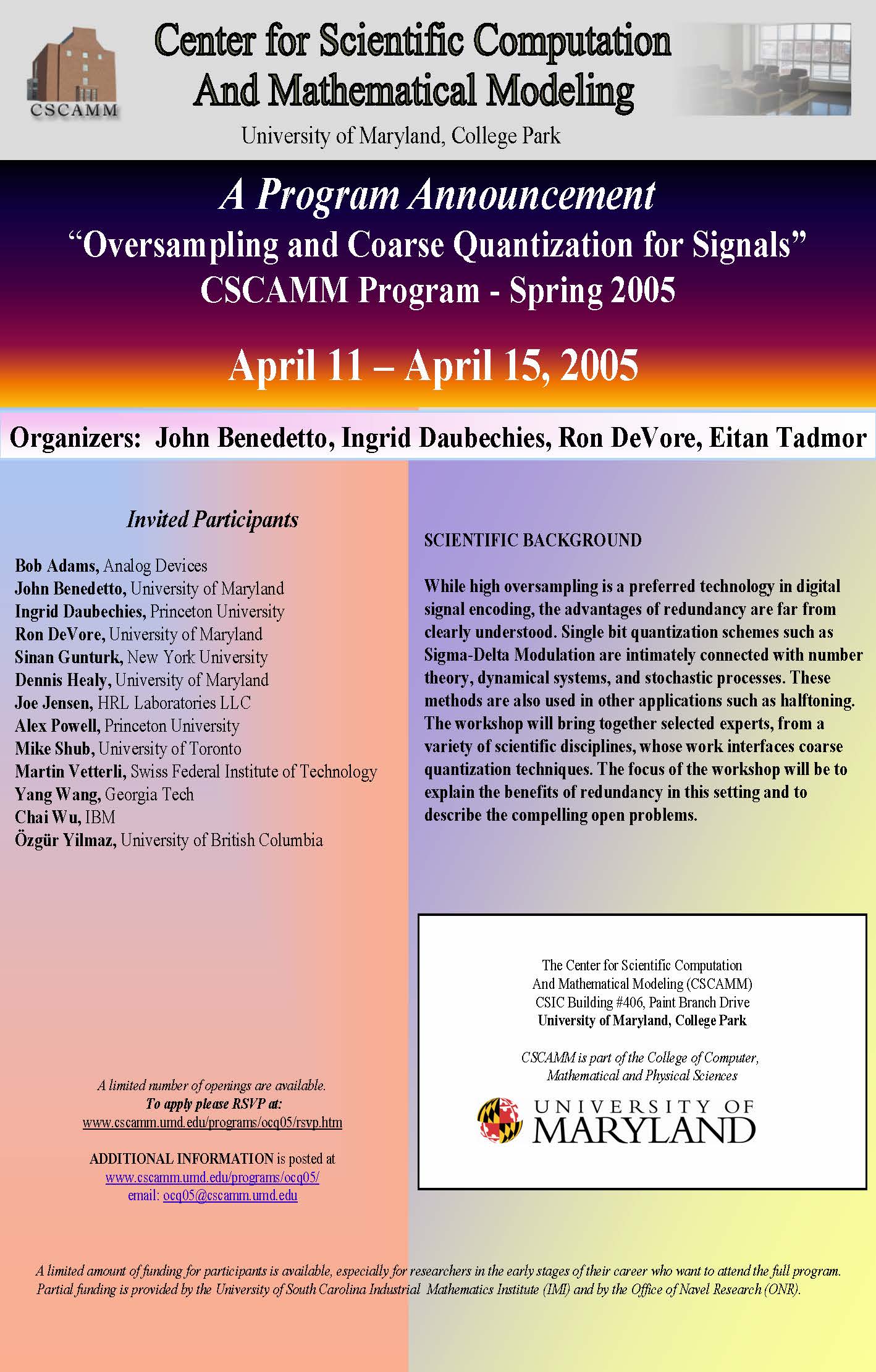 CSCAMM

Center for Scientific Computation And Mathematical Modeling

University of Maryland, College Park

A Program Announcement

"Oversampling and Coarse Quantization for Signals"

CSCAMM Program - Spring 2005

April 11 – April 15, 2005

Organizers: John Benedetto, Ingrid Daubechies, Ron DeVore, Eitan Tadmor

Invited Participants

Bob Adams, Analog Devices
John Benedetto, University of Maryland
Ingrid Daubechies, Princeton University
Ron DeVore, University of Maryland
Sinan Gunturk, New York University
Dennis Healy, University of Maryland
Joe Jensen, HRL Laboratories LLC
Alex Powell, Princeton University
Mike Shub, University of Toronto
Martin Vetterli, Swiss Federal Institute of Technology
Yang Wang, Georgia Tech
Chai Wu, IBM
Özgür Yilmaz, University of British Columbia

A limited number of openings are available.
To apply please RSVP at:
www.cscamm.umd.edu/programs/ocq05/rsvp.htm

ADDITIONAL INFORMATION is posted at
www.cscamm.umd.edu/programs/ocq05/
email: ocq05@cscamm.umd.edu

SCIENTIFIC BACKGROUND

While high oversampling is a preferred technology in digital signal encoding, the advantages of redundancy are far from clearly understood. Single bit quantization schemes such as Sigma-Delta Modulation are intimately connected with number theory, dynamical systems, and stochastic processes. These methods are also used in other applications such as halftoning. The workshop will bring together selected experts, from a variety of scientific disciplines, whose work interfaces coarse quantization techniques. The focus of the workshop will be to explain the benefits of redundancy in this setting and to describe the compelling open problems.

The Center for Scientific Computation
And Mathematical Modeling (CSCAMM)
CSIC Building #406, Paint Branch Drive
University of Maryland, College Park

CSCAMM is part of the College of Computer, Mathematical and Physical Sciences

UNIVERSITY OF MARYLAND

A limited amount of funding for participants is available, especially for researchers in the early stages of their career who want to attend the full program. Partial funding is provided by the University of South Carolina Industrial Mathematics Institute (IMI) and by the Office of Navel Research (ONR).